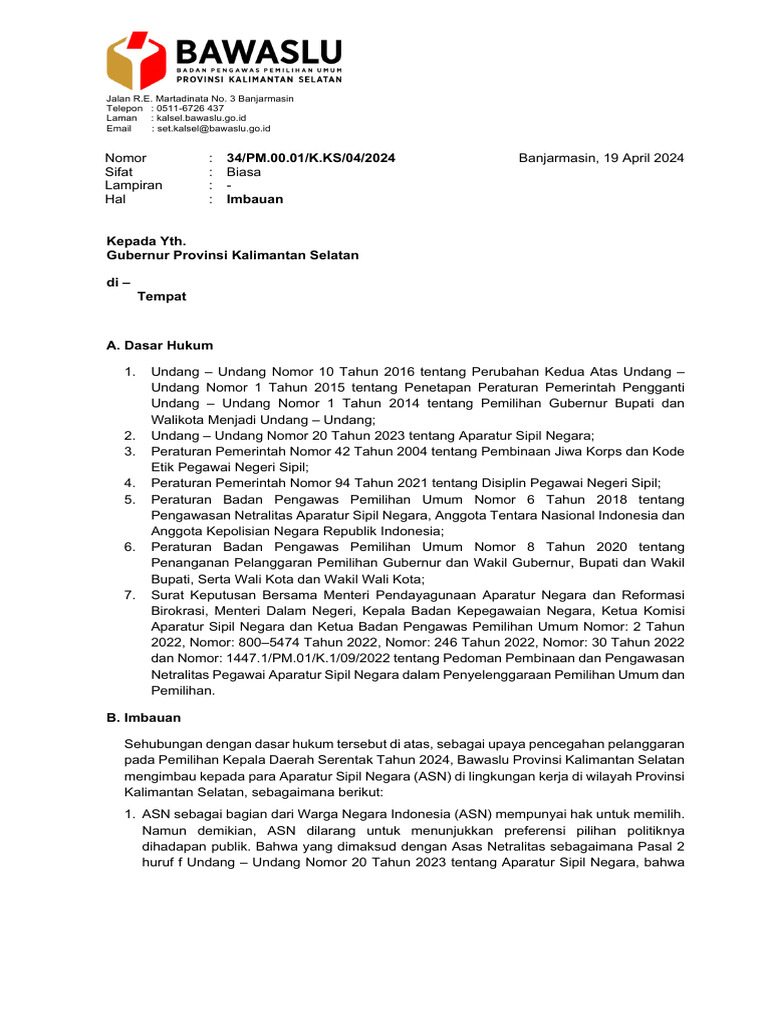 BAWASLU
BADAN PENGAWAS PEMILIHAN UMUM
PROVINSI KALIMANTAN SELATAN

Jalan R.E. Martadinata No. 3 Banjarmasin
Telepon : 0511-6726 437
Laman : kalsel.bawaslu.go.id
Email : set.kalsel@bawaslu.go.id

Nomor : 34/PM.00.01/K.KS/04/2024
Sifat : Biasa
Lampiran : -
Hal : Imbauan

Banjarmasin, 19 April 2024

Kepada Yth.
Gubernur Provinsi Kalimantan Selatan

di –
Tempat

A. Dasar Hukum

1. Undang – Undang Nomor 10 Tahun 2016 tentang Perubahan Kedua Atas Undang – Undang Nomor 1 Tahun 2015 tentang Penetapan Peraturan Pemerintah Pengganti Undang – Undang Nomor 1 Tahun 2014 tentang Pemilihan Gubernur Bupati dan Walikota Menjadi Undang – Undang;
2. Undang – Undang Nomor 20 Tahun 2023 tentang Aparatur Sipil Negara;
3. Peraturan Pemerintah Nomor 42 Tahun 2004 tentang Pembinaan Jiwa Korps dan Kode Etik Pegawai Negeri Sipil;
4. Peraturan Pemerintah Nomor 94 Tahun 2021 tentang Disiplin Pegawai Negeri Sipil;
5. Peraturan Badan Pengawas Pemilihan Umum Nomor 6 Tahun 2018 tentang Pengawasan Netralitas Aparatur Sipil Negara, Anggota Tentara Nasional Indonesia dan Anggota Kepolisian Negara Republik Indonesia;
6. Peraturan Badan Pengawas Pemilihan Umum Nomor 8 Tahun 2020 tentang Penanganan Pelanggaran Pemilihan Gubernur dan Wakil Gubernur, Bupati dan Wakil Bupati, Serta Wali Kota dan Wakil Wali Kota;
7. Surat Keputusan Bersama Menteri Pendayagunaan Aparatur Negara dan Reformasi Birokrasi, Menteri Dalam Negeri, Kepala Badan Kepegawaian Negara, Ketua Komisi Aparatur Sipil Negara dan Ketua Badan Pengawas Pemilihan Umum Nomor: 2 Tahun 2022, Nomor: 800–5474 Tahun 2022, Nomor: 246 Tahun 2022, Nomor: 30 Tahun 2022 dan Nomor: 1447.1/PM.01/K.1/09/2022 tentang Pedoman Pembinaan dan Pengawasan Netralitas Pegawai Aparatur Sipil Negara dalam Penyelenggaraan Pemilihan Umum dan Pemilihan.

B. Imbauan

Sehubungan dengan dasar hukum tersebut di atas, sebagai upaya pencegahan pelanggaran pada Pemilihan Kepala Daerah Serentak Tahun 2024, Bawaslu Provinsi Kalimantan Selatan mengimbau kepada para Aparatur Sipil Negara (ASN) di lingkungan kerja di wilayah Provinsi Kalimantan Selatan, sebagaimana berikut:

1. ASN sebagai bagian dari Warga Negara Indonesia (ASN) mempunyai hak untuk memilih. Namun demikian, ASN dilarang untuk menunjukkan preferensi pilihan politiknya dihadapan publik. Bahwa yang dimaksud dengan Asas Netralitas sebagaimana Pasal 2 huruf f Undang – Undang Nomor 20 Tahun 2023 tentang Aparatur Sipil Negara, bahwa